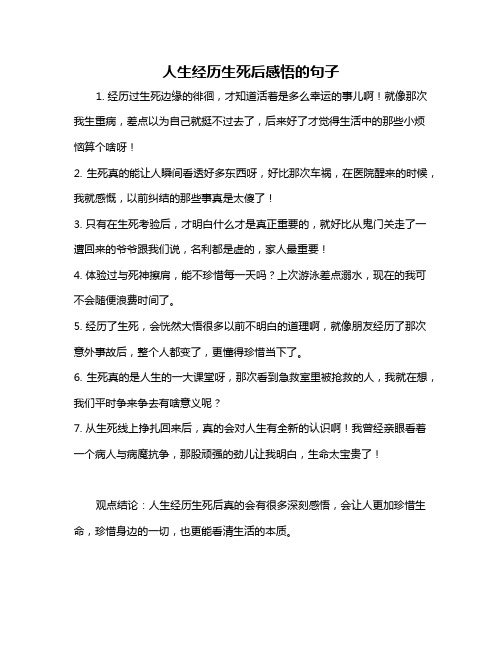 人生经历生死后感悟的句子

1. 经历过生死边缘的徘徊，才知道活着是多么幸运的事儿啊！就像那次我生重病，差点以为自己就挺不过去了，后来好了才觉得生活中的那些小烦恼算个啥呀！

2. 生死真的能让人瞬间看透好多东西呀，好比那次车祸，在医院醒来的时候，我就感慨，以前纠结的那些事真是太傻了！

3. 只有在生死考验后，才明白什么才是真正重要的，就好比从鬼门关走了一遭回来的爷爷跟我们说，名利都是虚的，家人最重要！

4. 体验过与死神擦肩，能不珍惜每一天吗？上次游泳差点溺水，现在的我可不会随便浪费时间了。

5. 经历了生死，会恍然大悟很多以前不明白的道理啊，就像朋友经历了那次意外事故后，整个人都变了，更懂得珍惜当下了。

6. 生死真的是人生的一大课堂呀，那次看到急救室里被抢救的人，我就在想，我们平时争来争去有啥意义呢？

7. 从生死线上挣扎回来后，真的会对人生有全新的认识啊！我曾经亲眼看着一个病人与病魔抗争，那股顽强的劲儿让我明白，生命太宝贵了！

观点结论：人生经历生死后真的会有很多深刻感悟，会让人更加珍惜生命，珍惜身边的一切，也更能看清生活的本质。